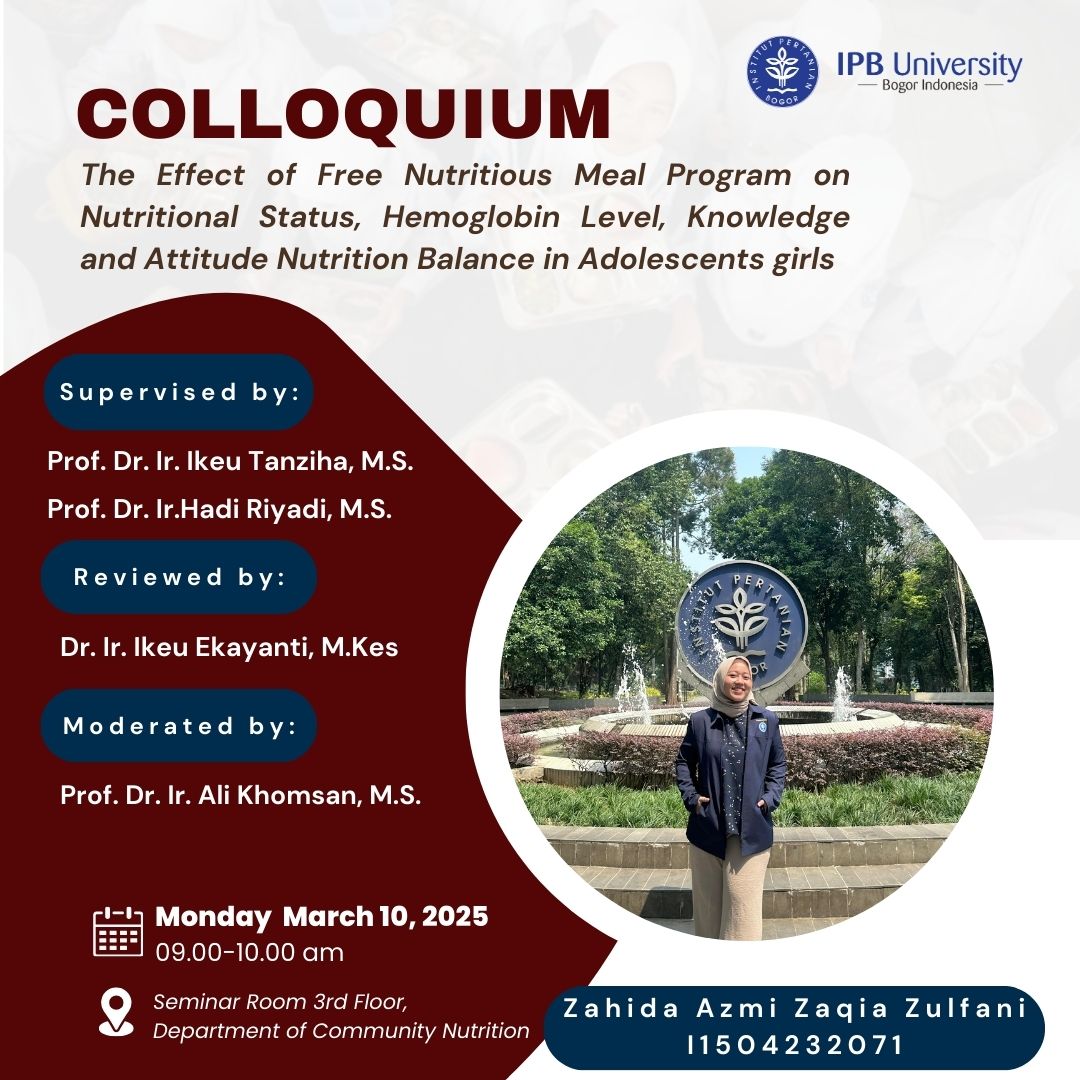 IPB University
Bogor Indonesia

COLLOQUIUM

The Effect of Free Nutritious Meal Program on Nutritional Status, Hemoglobin Level, Knowledge and Attitude Nutrition Balance in Adolescents girls

Supervised by:

Prof. Dr. Ir. Ikeu Tanziha, M.S.

Prof. Dr. Ir.Hadi Riyadi, M.S.

Reviewed by:

Dr. Ir. Ikeu Ekayanti, M.Kes

Moderated by:

Prof. Dr. Ir. Ali Khomsan, M.S.

Monday March 10, 2025
09.00-10.00 am

Seminar Room 3rd Floor,
Department of Community Nutrition

Zahida Azmi Zaqia Zulfani
I1504232071